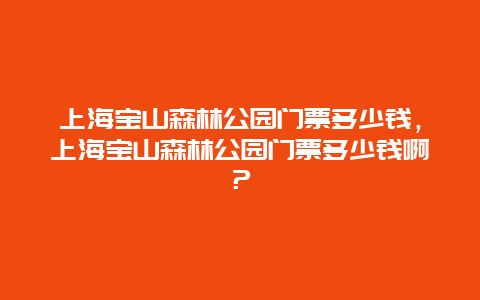 上海宝山森林公园门票多少钱，上海宝山森林公园门票多少钱啊？